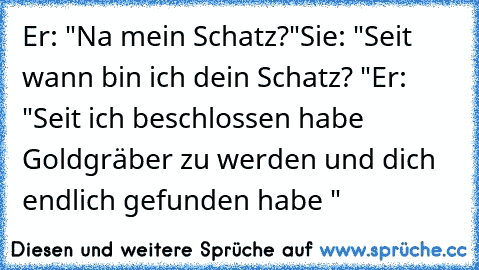 Er: "Na mein Schatz?"Sie: "Seit wann bin ich dein Schatz? "Er: "Seit ich beschlossen habe Goldgräber zu werden und dich endlich gefunden habe "

Diesen und weitere Sprüche auf www.sprüche.cc